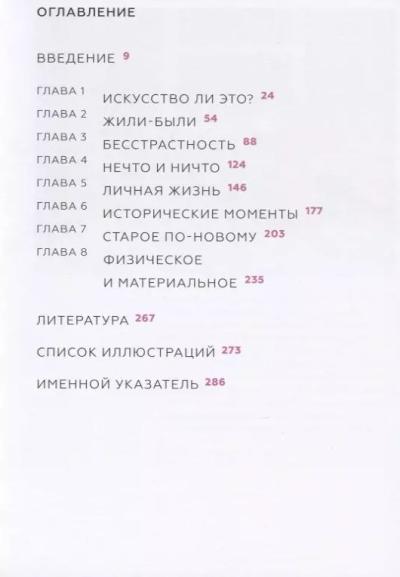 ОГЛАВЛЕНИЕ

ВВЕДЕНИЕ 9

ГЛАВА 1 ИСКУССТВО ЛИ ЭТО? 24
ГЛАВА 2 ЖИЛИ-БЫЛИ 54
ГЛАВА 3 БЕССТРАСТНОСТЬ 88
ГЛАВА 4 НЕЧТО И НИЧТО 124
ГЛАВА 5 ЛИЧНАЯ ЖИЗНЬ 146
ГЛАВА 6 ИСТОРИЧЕСКИЕ МОМЕНТЫ 177
ГЛАВА 7 СТАРОЕ ПО-НОВОМУ 203
ГЛАВА 8 ФИЗИЧЕСКОЕ И МАТЕРИАЛЬНОЕ 235

ЛИТЕРАТУРА 267

СПИСОК ИЛЛЮСТРАЦИЙ 273

ИМЕННОЙ УКАЗАТЕЛЬ 286